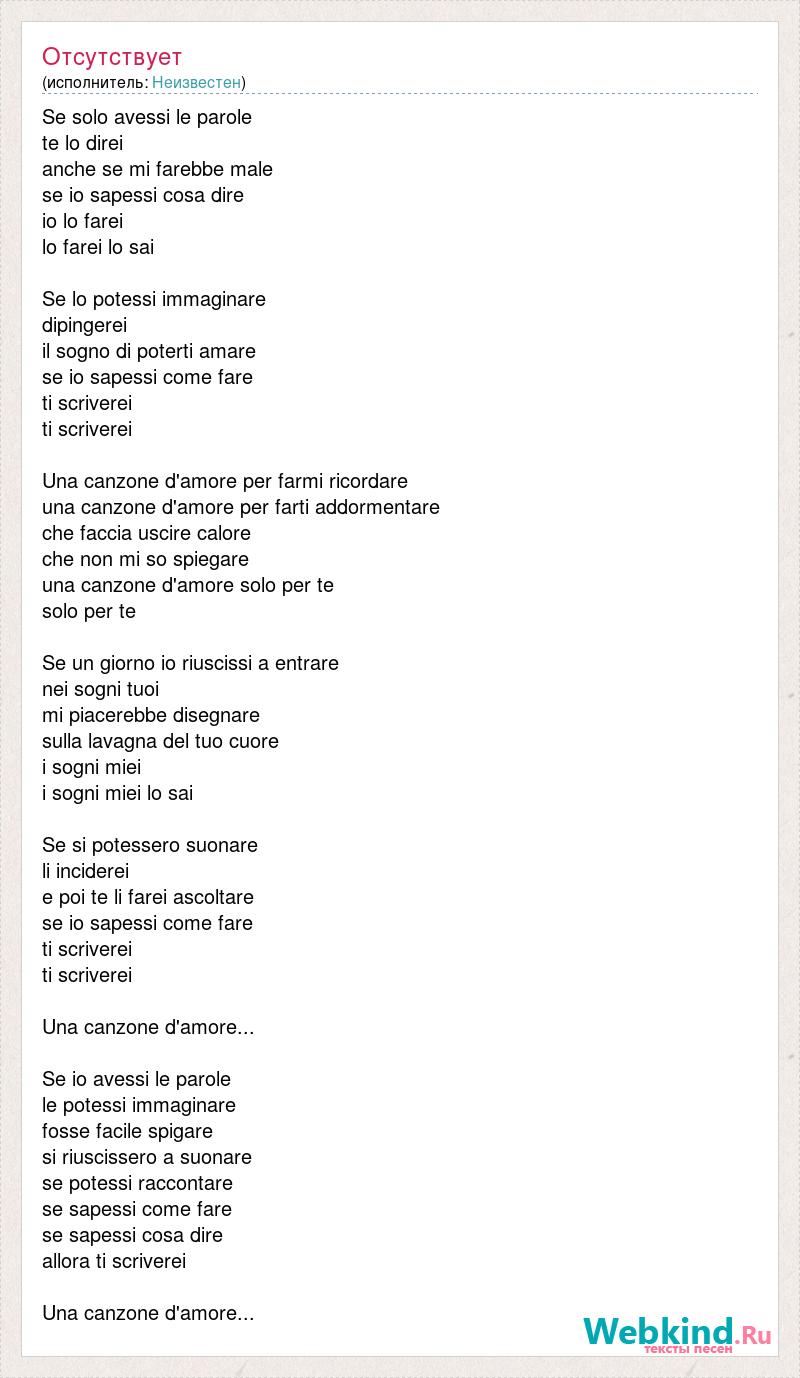 Отсутствует
(исполнитель: Неизвестен)

Se solo avessi le parole
te lo direi
anche se mi farebbe male
se io sapessi cosa dire
io lo farei
lo farei lo sai

Se lo potessi immaginare
dipingerei
il sogno di poterti amare
se io sapessi come fare
ti scriverei
ti scriverei

Una canzone d'amore per farmi ricordare
una canzone d'amore per farti addormentare
che faccia uscire calore
che non mi so spiegare
una canzone d'amore solo per te
solo per te

Se un giorno io riuscissi a entrare
nei sogni tuoi
mi piacerebbe disegnare
sulla lavagna del tuo cuore
i sogni miei
i sogni miei lo sai

Se si potessero suonare
li inciderei
e poi te li farei ascoltare
se io sapessi come fare
ti scriverei
ti scriverei

Una canzone d'amore...

Se io avessi le parole
le potessi immaginare
fosse facile spigare
si riuscissero a suonare
se potessi raccontare
se sapessi come fare
se sapessi cosa dire
allora ti scriverei

Una canzone d'amore...

Webkind.Ru
тексты песен